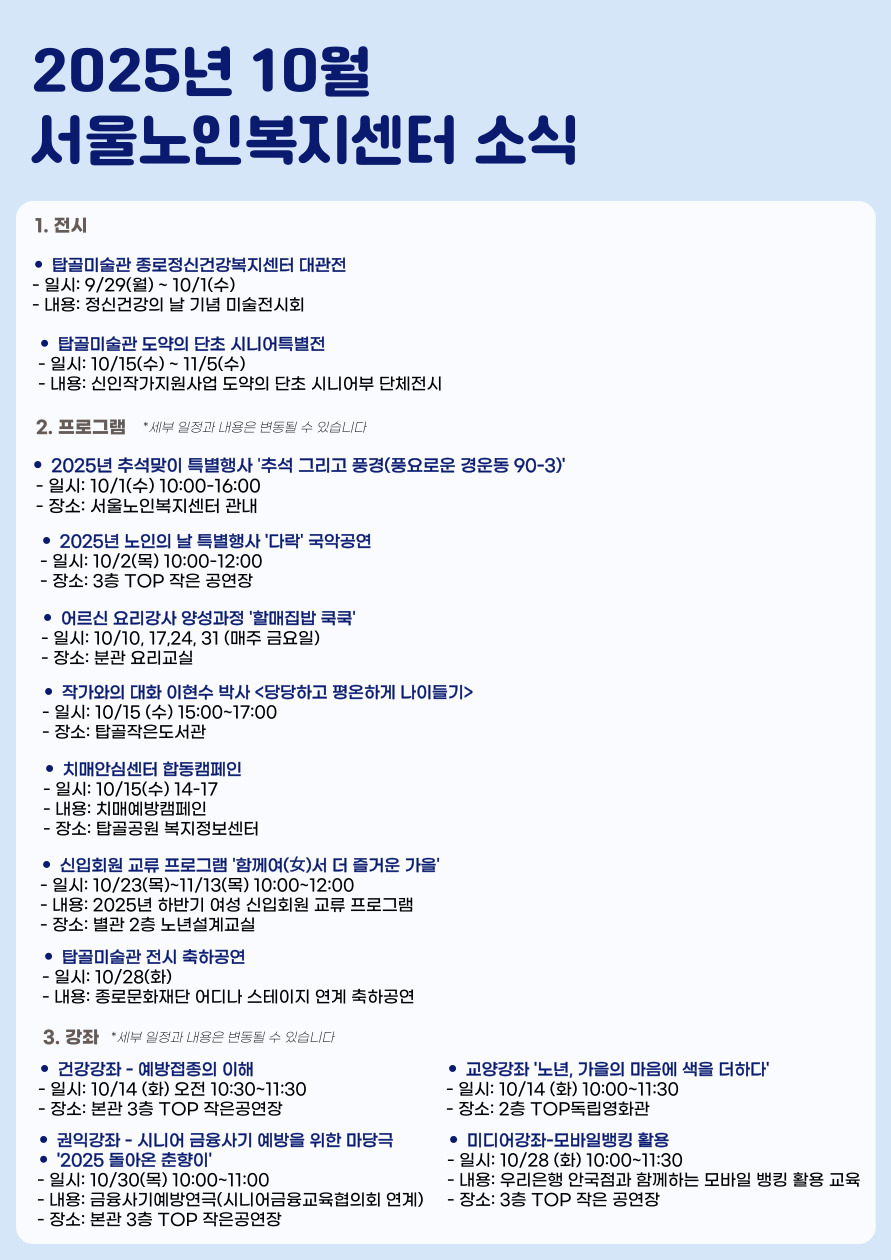 2025년 10월
서울노인복지센터 소식

1. 전시

• 탑골미술관 종로정신건강복지센터 대관전
- 일시: 9/29(월) ~ 10/1(수)
- 내용: 정신건강의 날 기념 미술전시회

• 탑골미술관 도약의 단초 시니어특별전
- 일시: 10/15(수) ~ 11/5(수)
- 내용: 신인작가지원사업 도약의 단초 시니어부 단체전시

2. 프로그램 *세부 일정과 내용은 변동될 수 있습니다

• 2025년 추석맞이 특별행사 '추석 그리고 풍경(풍요로운 경운동 90-3)'
- 일시: 10/1(수) 10:00-16:00
- 장소: 서울노인복지센터 관내

• 2025년 노인의 날 특별행사 '다락' 국악공연
- 일시: 10/2(목) 10:00-12:00
- 장소: 3층 TOP 작은 공연장

• 어르신 요리강사 양성과정 '할매집밥 쿡쿡'
- 일시: 10/10, 17,24, 31 (매주 금요일)
- 장소: 분관 요리교실

• 작가와의 대화 이현수 박사 <당당하고 평온하게 나이들기>
- 일시: 10/15 (수) 15:00~17:00
- 장소: 탑골작은도서관

• 치매안심센터 합동캠페인
- 일시: 10/15(수) 14-17
- 내용: 치매예방캠페인
- 장소: 탑골공원 복지정보센터

• 신입회원 교류 프로그램 '함께여(女)서 더 즐거운 가을'
- 일시: 10/23(목)~11/13(목) 10:00~12:00
- 내용: 2025년 하반기 여성 신입회원 교류 프로그램
- 장소: 별관 2층 노년설계교실

• 탑골미술관 전시 축하공연
- 일시: 10/28(화)
- 내용: 종로문화재단 어디나 스테이지 연계 축하공연

3. 강좌 *세부 일정과 내용은 변동될 수 있습니다

• 건강강좌 - 예방접종의 이해
- 일시: 10/14 (화) 오전 10:30~11:30
- 장소: 본관 3층 TOP 작은공연장

• 권익강좌 - 시니어 금융사기 예방을 위한 마당극
• '2025 돌아온 춘향이'
- 일시: 10/30(목) 10:00~11:00
- 내용: 금융사기예방연극(시니어금융교육협의회 연계)
- 장소: 본관 3층 TOP 작은공연장

• 교양강좌 '노년, 가을의 마음에 색을 더하다'
- 일시: 10/14 (화) 10:00~11:30
- 장소: 2층 TOP독립영화관

• 미디어강좌-모바일뱅킹 활용
- 일시: 10/28 (화) 10:00~11:30
- 내용: 우리은행 안국점과 함께하는 모바일 뱅킹 활용 교육
- 장소: 3층 TOP 작은 공연장